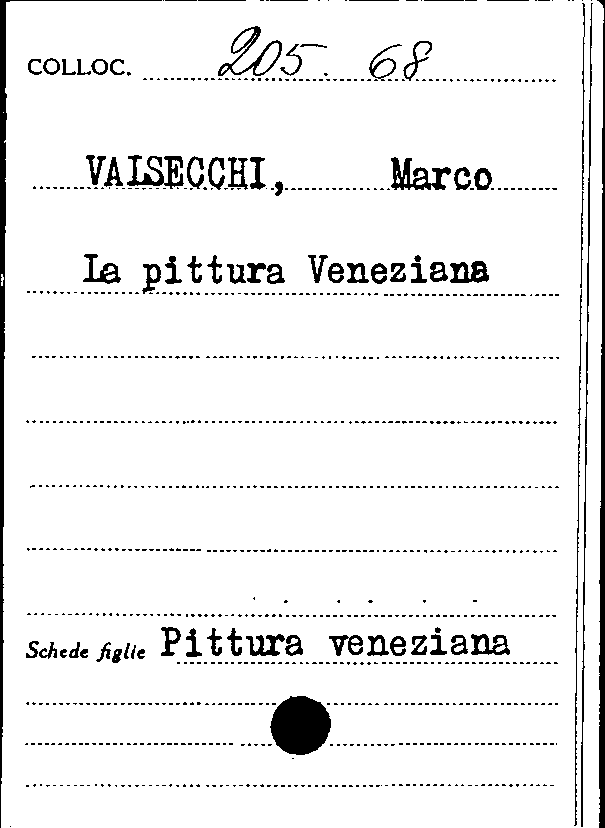 COLLOC. 205. 68

VALSECCHI, Marco

La pittura Veneziana

Schede figlie Pittura veneziana